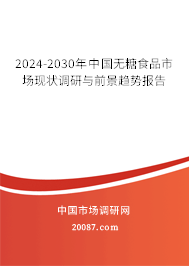 2024-2030年中国无糖食品市场现状调研与前景趋势报告

中国市场调研网

20087.com